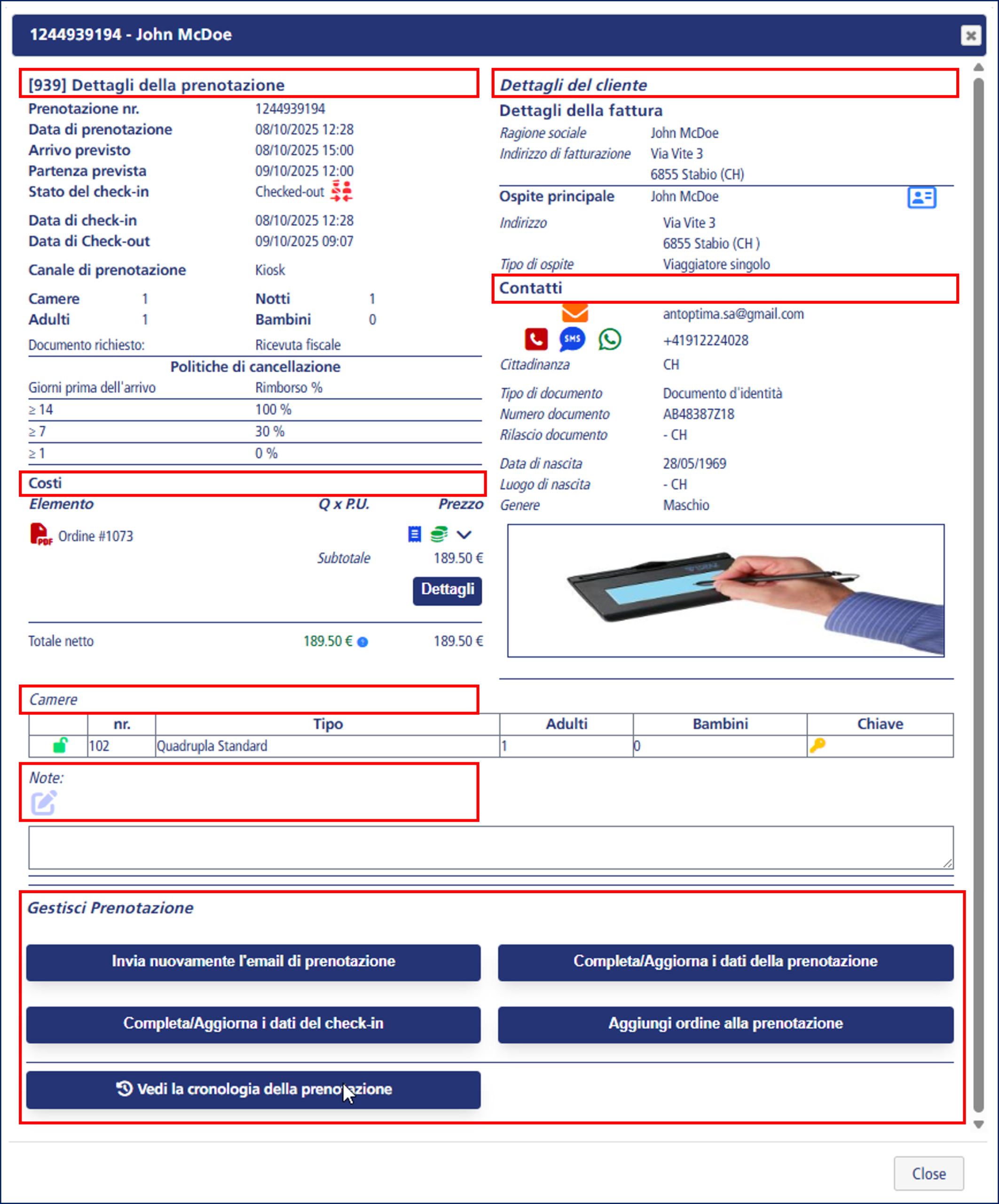 1244939194 - John McDoe

[939] Dettagli della prenotazione

Prenotazione nr. 1244939194
Data di prenotazione 08/10/2025 12:28
Arrivo previsto 08/10/2025 15:00
Partenza prevista 09/10/2025 12:00
Stato del check-in Checked-out

Data di check-in 08/10/2025 12:28
Data di Check-out 09/10/2025 09:07

Canale di prenotazione Kiosk

Camere 1 Notti 1
Adulti 1 Bambini 0

Documento richiesto: Ricevuta fiscale

Politiche di cancellazione

| Giorni prima dell'arrivo | Rimborso % |
|---|---|
| ≥ 14 | 100 % |
| ≥ 7 | 30 % |
| ≥ 1 | 0 % |

Costi

Elemento Q x P.U. Prezzo

Ordine #1073

Subtotale 189.50 €

Dettagli

Totale netto 189.50 € 189.50 €

Dettagli del cliente

Dettagli della fattura

Ragione sociale John McDoe
Indirizzo di fatturazione Via Vite 3
6855 Stabio (CH)

Ospite principale John McDoe
Indirizzo Via Vite 3
6855 Stabio (CH )
Tipo di ospite Viaggiatore singolo

Contatti

antoptima.sa@gmail.com
SMS
+41912224028
Cittadinanza CH

Tipo di documento Documento d'identità
Numero documento AB48387Z18
Rilascio documento - CH

Data di nascita 28/05/1969
Luogo di nascita - CH
Genere Maschio

Camere

| | nr. | Tipo | Adulti | Bambini | Chiave |
|---|---|---|---|---|---|
| | 102 | Quadrupla Standard | 1 | 0 | |

Note:

Gestisci Prenotazione

Invia nuovamente l'email di prenotazione

Completa/Aggiorna i dati della prenotazione

Completa/Aggiorna i dati del check-in

Aggiungi ordine alla prenotazione

Vedi la cronologia della prenotazione

Close